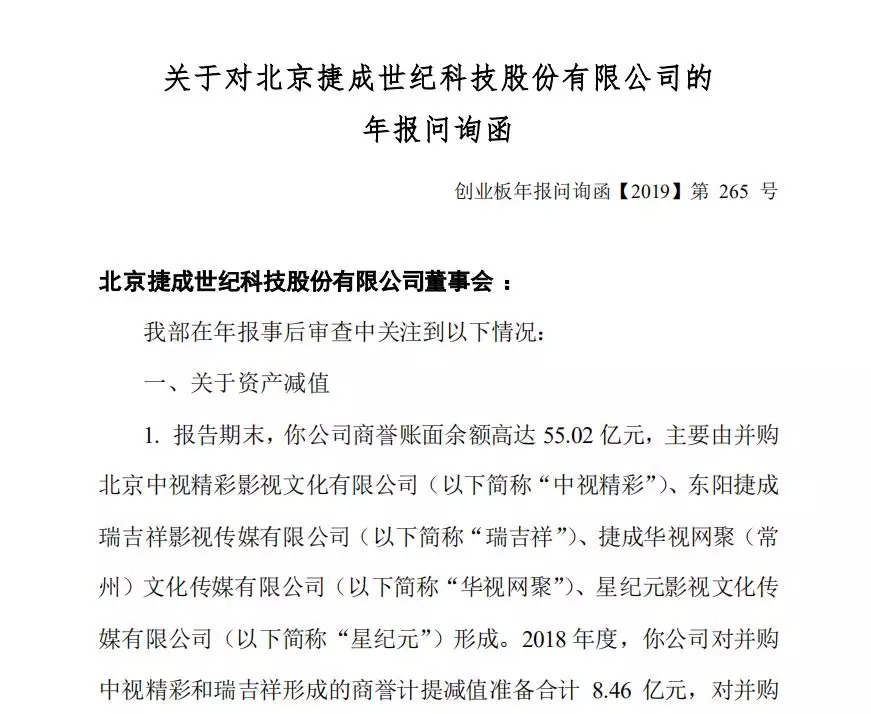 关于对北京捷成世纪科技股份有限公司的
年报问询函

创业板年报问询函【2019】第 265 号

北京捷成世纪科技股份有限公司董事会：

我部在年报事后审查中关注到以下情况：

一、关于资产减值

1. 报告期末，你公司商誉账面余额高达 55.02 亿元，主要由并购北京中视精彩影视文化有限公司（以下简称“中视精彩”）、东阳捷成瑞吉祥影视传媒有限公司（以下简称“瑞吉祥”）、捷成华视网聚（常州）文化传媒有限公司（以下简称“华视网聚”）、星纪元影视文化传媒有限公司（以下简称“星纪元”）形成。2018 年度，你公司对并购中视精彩和瑞吉祥形成的商誉计提减值准备合计 8.46 亿元，对并购